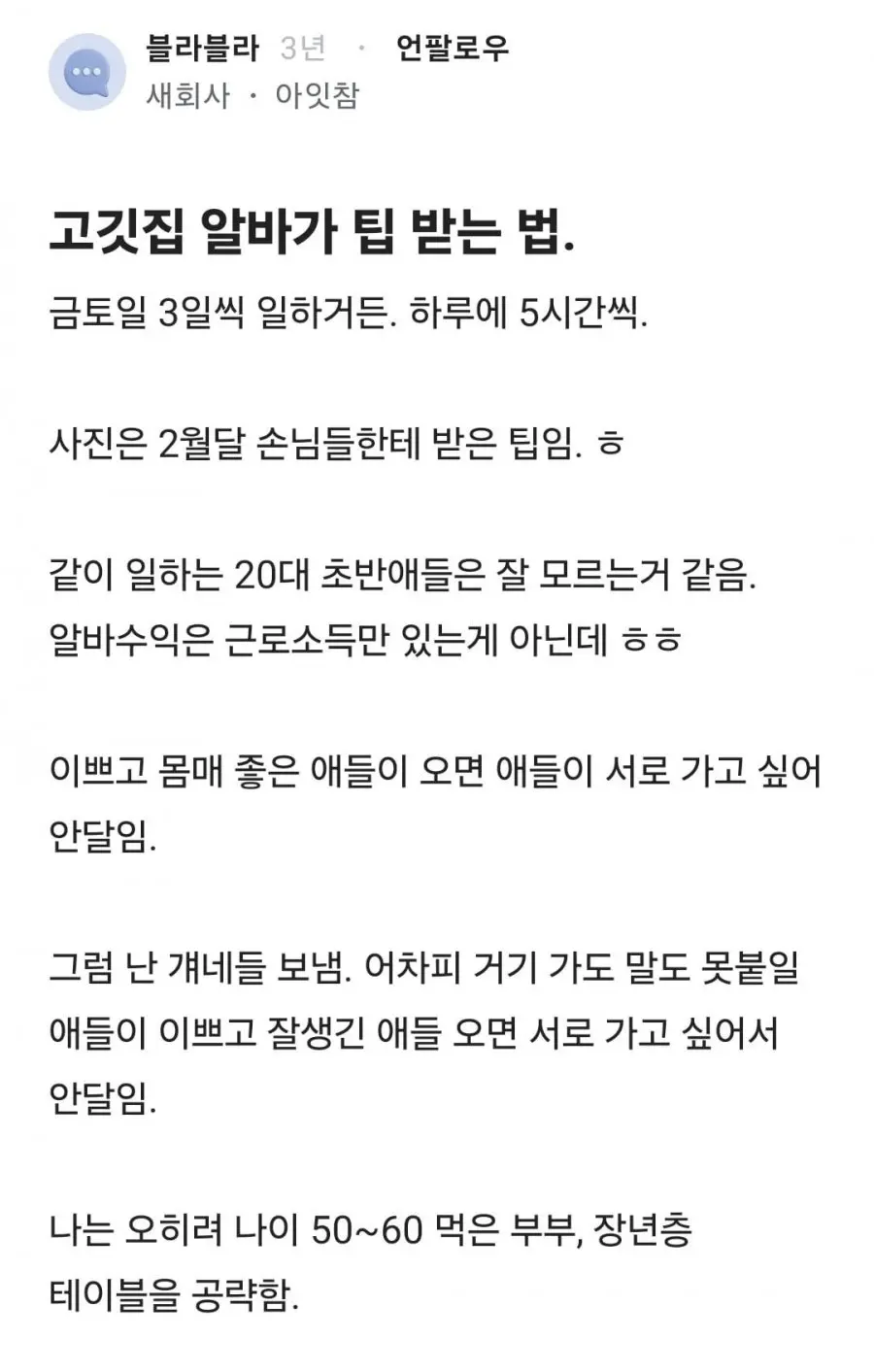 블라블라 3년 · 언팔로우
새회사 · 아잇참

고깃집 알바가 팁 받는 법.

금토일 3일씩 일하거든. 하루에 5시간씩.

사진은 2월달 손님들한테 받은 팁임. ㅎ

같이 일하는 20대 초반애들은 잘 모르는거 같음. 알바수익은 근로소득만 있는게 아닌데 ㅎㅎ

이쁘고 몸매 좋은 애들이 오면 애들이 서로 가고 싶어 안달임.

그럼 난 걔네들 보냄. 어차피 거기 가도 말도 못붙일 애들이 이쁘고 잘생긴 애들 오면 서로 가고 싶어서 안달임.

나는 오히려 나이 50~60 먹은 부부, 장년층 테이블을 공략함.